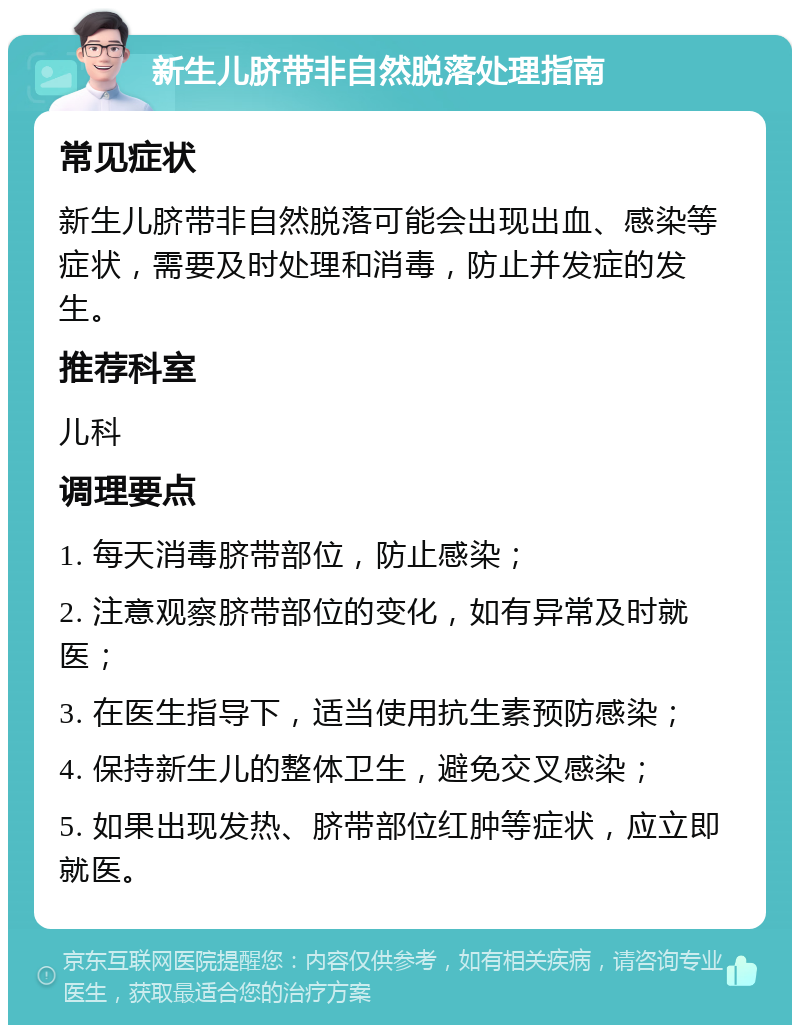 新生儿脐带非自然脱落处理指南

常见症状

新生儿脐带非自然脱落可能会出现出血、感染等症状，需要及时处理和消毒，防止并发症的发生。

推荐科室

儿科

调理要点

1. 每天消毒脐带部位，防止感染；

2. 注意观察脐带部位的变化，如有异常及时就医；

3. 在医生指导下，适当使用抗生素预防感染；

4. 保持新生儿的整体卫生，避免交叉感染；

5. 如果出现发热、脐带部位红肿等症状，应立即就医。

京东互联网医院提醒您：内容仅供参考，如有相关疾病，请咨询专业医生，获取最适合您的治疗方案